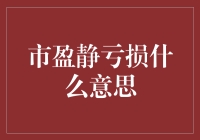 市盈静亏损什么意思